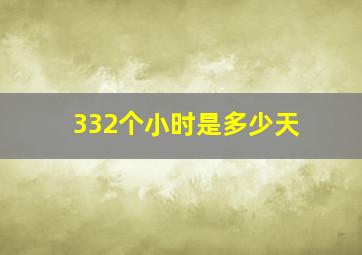 332个小时是多少天